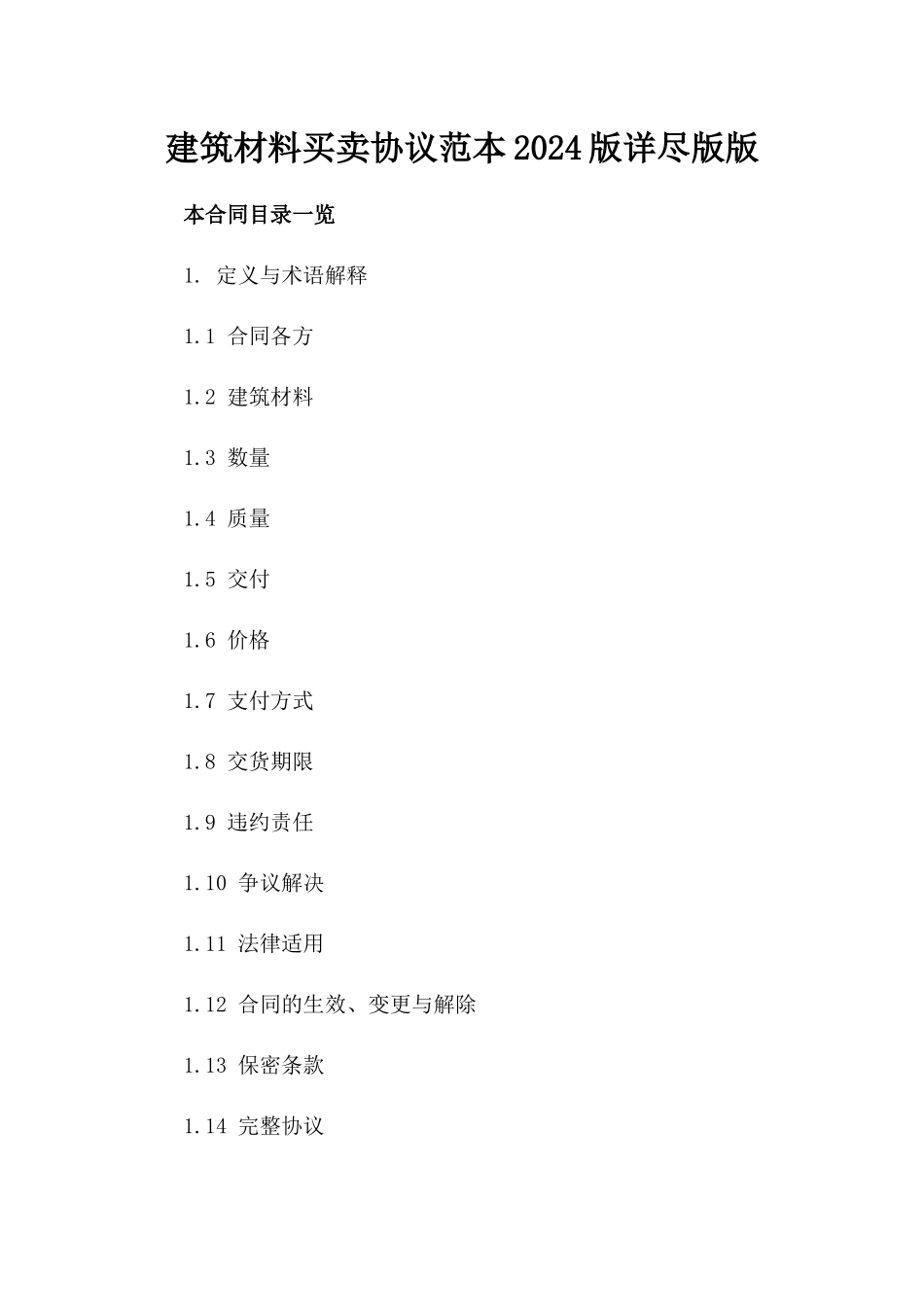 建筑材料买卖协议范本2024版详尽版版

本合同目录一览

1. 定义与术语解释

1.1 合同各方

1.2 建筑材料

1.3 数量

1.4 质量

1.5 交付

1.6 价格

1.7 支付方式

1.8 交货期限

1.9 违约责任

1.10 争议解决

1.11 法律适用

1.12 合同的生效、变更与解除

1.13 保密条款

1.14 完整协议